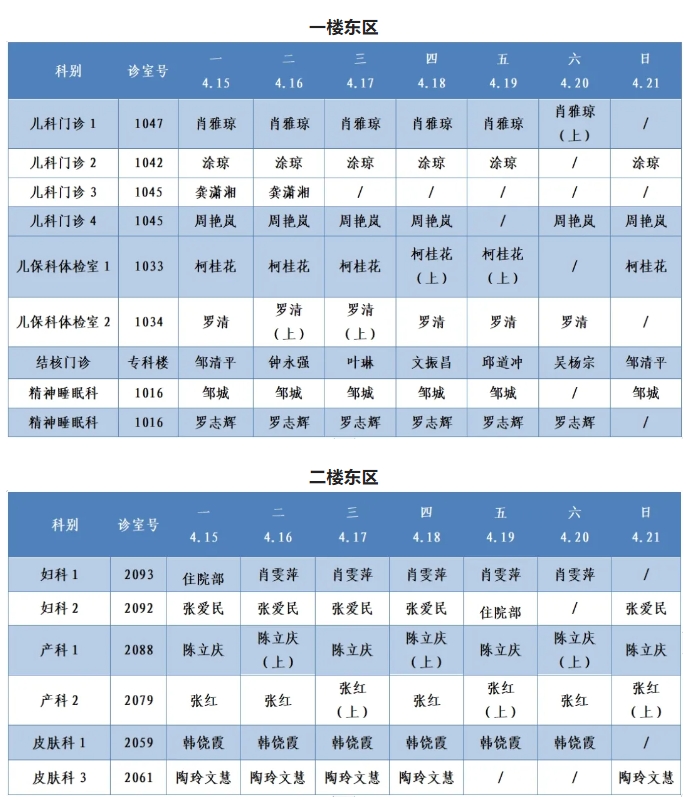 一楼东区

| 科别 | 诊室号 | 一 4.15 | 二 4.16 | 三 4.17 | 四 4.18 | 五 4.19 | 六 4.20 | 日 4.21 |
|---|---|---|---|---|---|---|---|---|
| 儿科门诊 1 | 1047 | 肖雅琼 | 肖雅琼 | 肖雅琼 | 肖雅琼 | 肖雅琼 | 肖雅琼（上） | / |
| 儿科门诊 2 | 1042 | 涂琼 | 涂琼 | 涂琼 | 涂琼 | 涂琼 | / | 涂琼 |
| 儿科门诊 3 | 1045 | 龚潇湘 | 龚潇湘 | / | / | / | / | / |
| 儿科门诊 4 | 1045 | 周艳岚 | 周艳岚 | 周艳岚 | 周艳岚 | / | 周艳岚 | 周艳岚 |
| 儿保科体检室 1 | 1033 | 柯桂花 | 柯桂花 | 柯桂花 | 柯桂花（上） | 柯桂花（上） | / | 柯桂花 |
| 儿保科体检室 2 | 1034 | 罗清 | 罗清（上） | 罗清（上） | 罗清 | 罗清 | 罗清 | / |
| 结核门诊 | 专科楼 | 邹清平 | 钟永强 | 叶琳 | 文振昌 | 邱道冲 | 吴杨宗 | 邹清平 |
| 精神睡眠科 | 1016 | 邹城 | 邹城 | 邹城 | 邹城 | 邹城 | / | 邹城 |
| 精神睡眠科 | 1016 | 罗志辉 | 罗志辉 | 罗志辉 | 罗志辉 | 罗志辉 | 罗志辉 | / |

二楼东区

| 科别 | 诊室号 | 一 4.15 | 二 4.16 | 三 4.17 | 四 4.18 | 五 4.19 | 六 4.20 | 日 4.21 |
|---|---|---|---|---|---|---|---|---|
| 妇科 1 | 2093 | 住院部 | 肖雯萍 | 肖雯萍 | 肖雯萍 | 肖雯萍 | 肖雯萍 | / |
| 妇科 2 | 2092 | 张爱民 | 张爱民 | 张爱民 | 张爱民 | 住院部 | / | 张爱民 |
| 产科 1 | 2088 | 陈立庆 | 陈立庆（上） | 陈立庆 | 陈立庆（上） | 陈立庆 | 陈立庆（上） | 陈立庆 |
| 产科 2 | 2079 | 张红 | 张红 | 张红（上） | 张红 | 张红（上） | 张红 | 张红（上） |
| 皮肤科 1 | 2059 | 韩饶霞 | 韩饶霞 | 韩饶霞 | 韩饶霞 | 韩饶霞 | 韩饶霞 | / |
| 皮肤科 3 | 2061 | 陶玲文慧 | 陶玲文慧 | 陶玲文慧 | 陶玲文慧 | / | / | 陶玲文慧 |